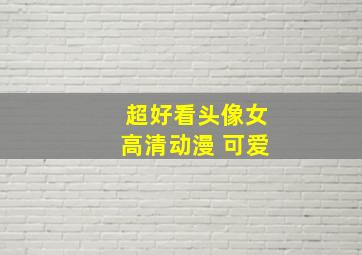 超好看头像女
高清动漫 可爱